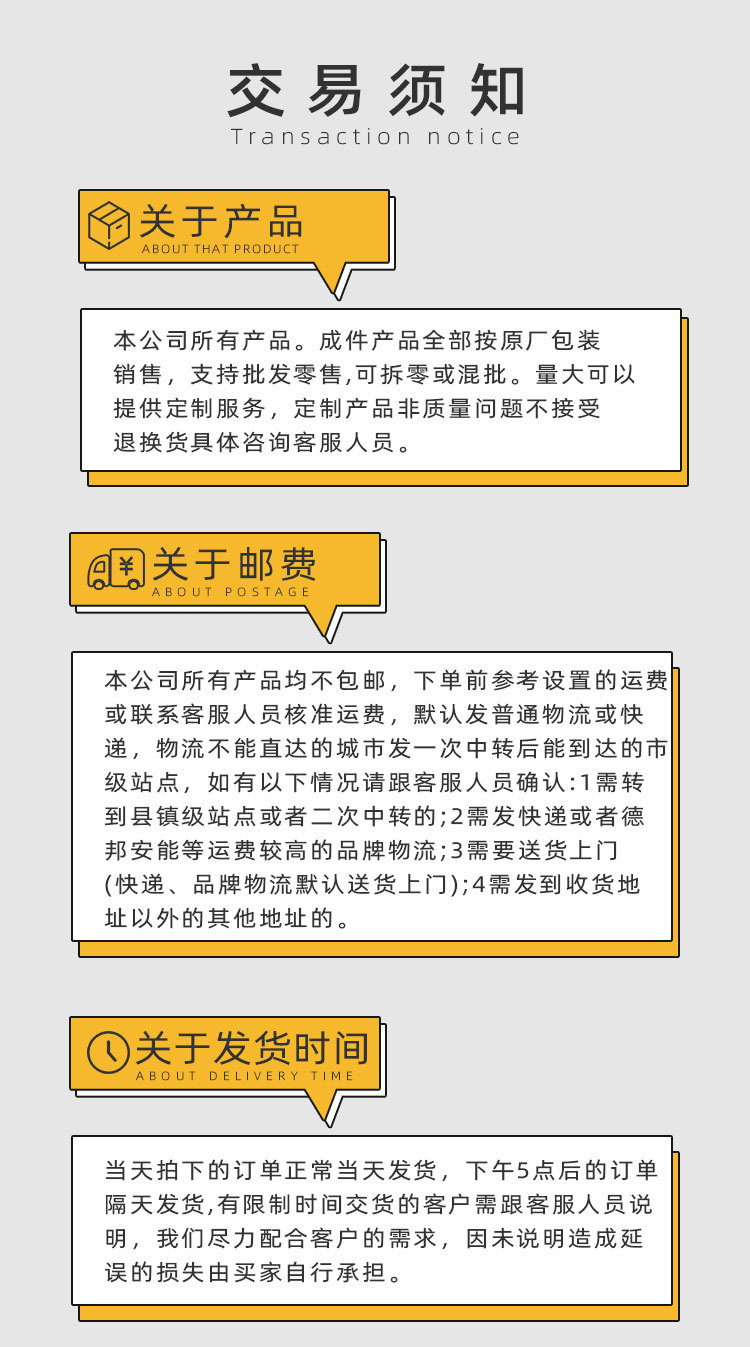 交易须知
Transaction notice

关于产品
ABOUT THAT PRODUCT

本公司所有产品。成件产品全部按原厂包装销售，支持批发零售,可拆零或混批。量大可以提供定制服务，定制产品非质量问题不接受退换货具体咨询客服人员。

¥
关于邮费
ABOUT POSTAGE

本公司所有产品均不包邮，下单前参考设置的运费或联系客服人员核准运费，默认发普通物流或快递，物流不能直达的城市发一次中转后能到达的市级站点，如有以下情况请跟客服人员确认:1需转到县镇级站点或者二次中转的;2需发快递或者德邦安能等运费较高的品牌物流;3需要送货上门(快递、品牌物流默认送货上门);4需发到收货地址以外的其他地址的。

关于发货时间
ABOUT DELIVERY TIME

当天拍下的订单正常当天发货，下午5点后的订单隔天发货,有限制时间交货的客户需跟客服人员说明，我们尽力配合客户的需求，因未说明造成延误的损失由买家自行承担。